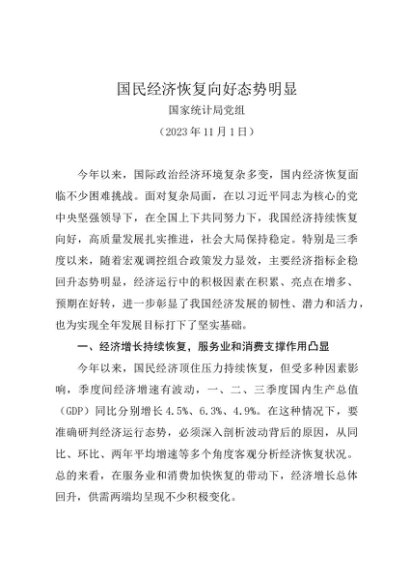 国民经济恢复向好态势明显

国家统计局党组

（2023 年 11 月 1 日）

今年以来，国际政治经济环境复杂多变，国内经济恢复面临不少困难挑战。面对复杂局面，在以习近平同志为核心的党中央坚强领导下，在全国上下共同努力下，我国经济持续恢复向好，高质量发展扎实推进，社会大局保持稳定。特别是三季度以来，随着宏观调控组合政策发力显效，主要经济指标企稳回升态势明显，经济运行中的积极因素在积累、亮点在增多、预期在好转，进一步彰显了我国经济发展的韧性、潜力和活力，也为实现全年发展目标打下了坚实基础。

一、经济增长持续恢复，服务业和消费支撑作用凸显

今年以来，国民经济顶住压力持续恢复，但受多种因素影响，季度间经济增速有波动，一、二、三季度国内生产总值（GDP）同比分别增长 4.5%、6.3%、4.9%。在这种情况下，要准确研判经济运行态势，必须深入剖析波动背后的原因，从同比、环比、两年平均增速等多个角度客观分析经济恢复状况。总的来看，在服务业和消费加快恢复的带动下，经济增长总体回升，供需两端均呈现不少积极变化。